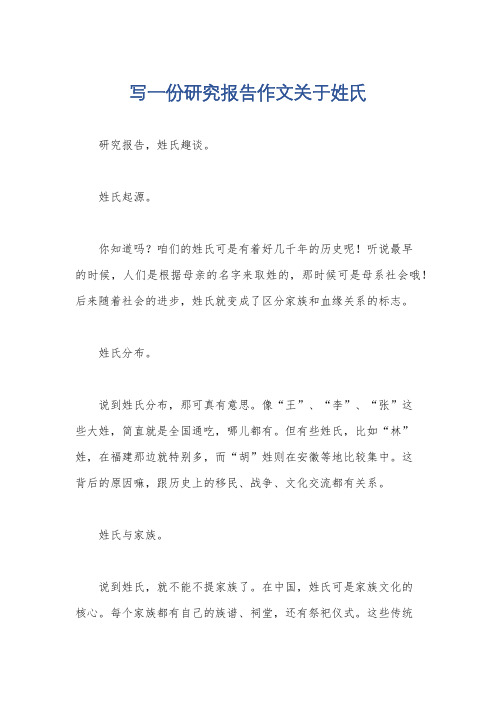 写一份研究报告作文关于姓氏

研究报告，姓氏趣谈。

姓氏起源。

你知道吗？咱们的姓氏可是有着好几千年的历史呢！听说最早的时候，人们是根据母亲的名字来取姓的，那时候可是母系社会哦！后来随着社会的进步，姓氏就变成了区分家族和血缘关系的标志。

姓氏分布。

说到姓氏分布，那可真有意思。像“王”、“李”、“张”这些大姓，简直就是全国通吃，哪儿都有。但有些姓氏，比如“林”姓，在福建那边就特别多，而“胡”姓则在安徽等地比较集中。这背后的原因嘛，跟历史上的移民、战争、文化交流都有关系。

姓氏与家族。

说到姓氏，就不能不提家族了。在中国，姓氏可是家族文化的核心。每个家族都有自己的族谱、祠堂，还有祭祀仪式。这些传统